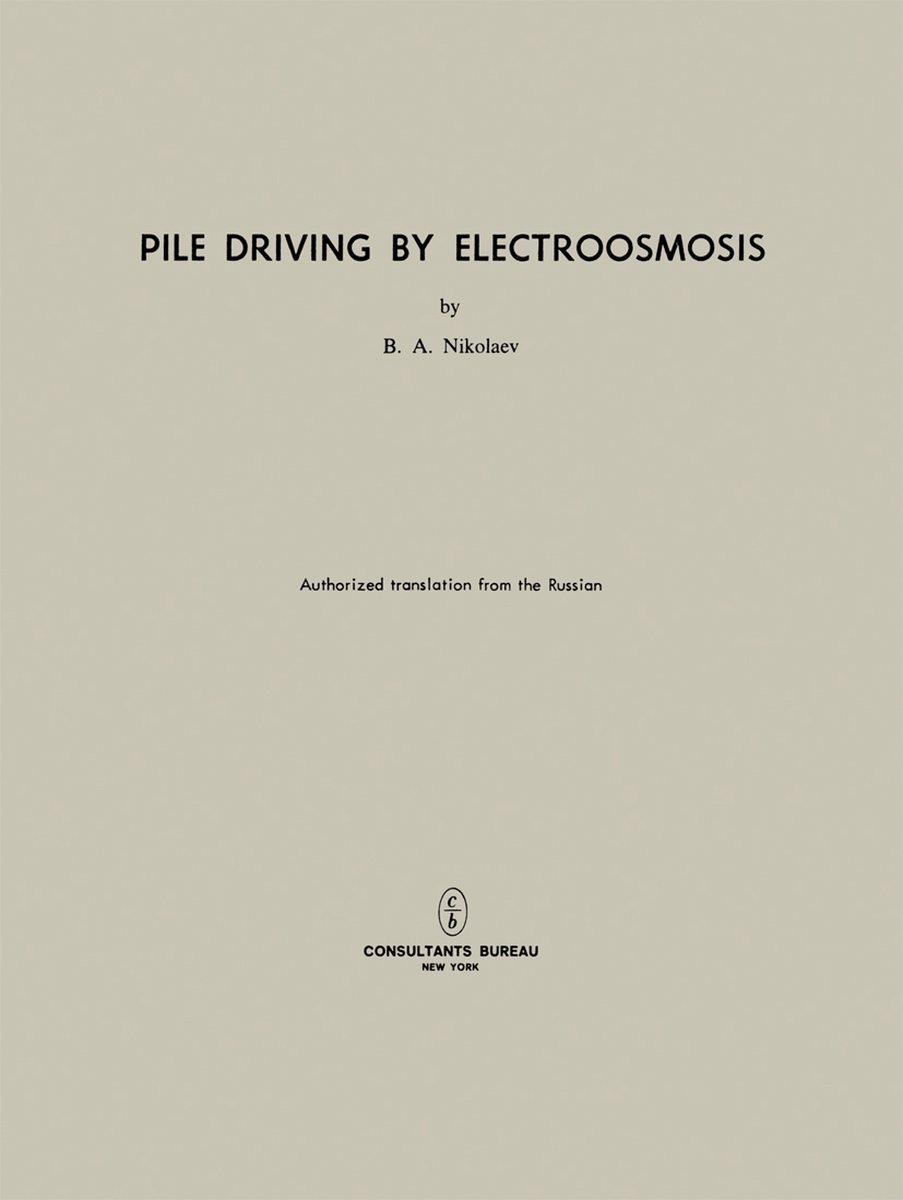 PILE DRIVING BY ELECTROOSMOSIS

by

B. A. Nikolaev

Authorized translation from the Russian

c
b

CONSULTANTS BUREAU
NEW YORK